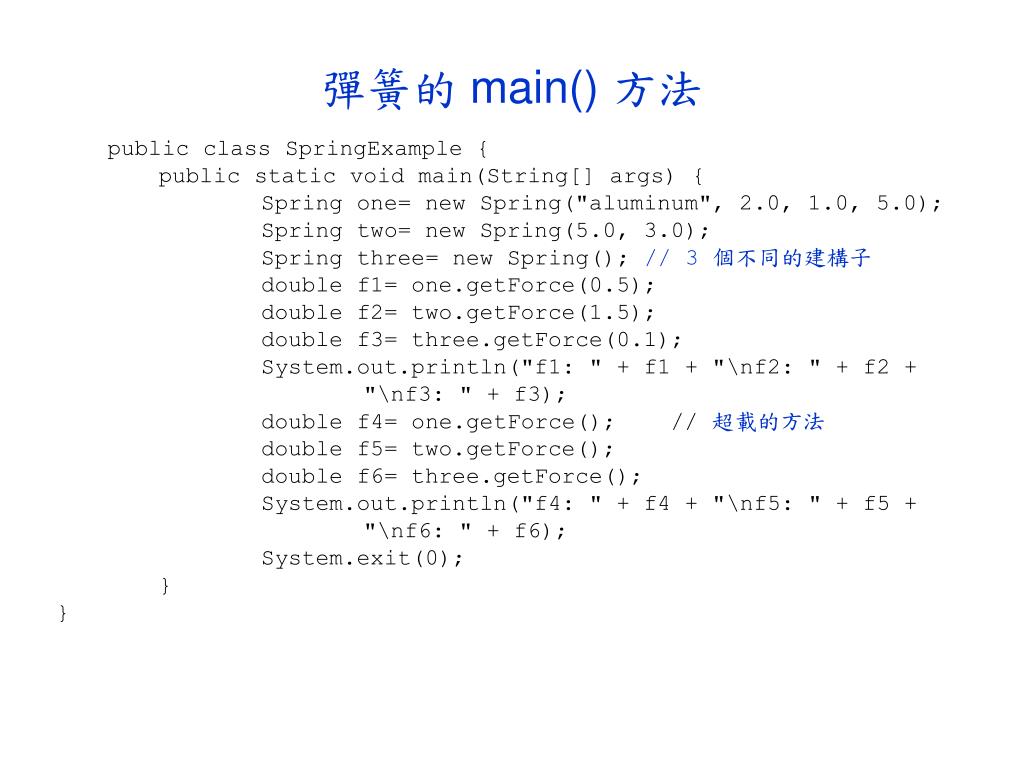 彈簧的 main() 方法

public class SpringExample {
public static void main(String[] args) {
Spring one= new Spring("aluminum", 2.0, 1.0, 5.0);
Spring two= new Spring(5.0, 3.0);
Spring three= new Spring(); // 3 個不同的建構子
double f1= one.getForce(0.5);
double f2= two.getForce(1.5);
double f3= three.getForce(0.1);
System.out.println("f1: " + f1 + "\nf2: " + f2 +
"\nf3: " + f3);
double f4= one.getForce(); // 超載的方法
double f5= two.getForce();
double f6= three.getForce();
System.out.println("f4: " + f4 + "\nf5: " + f5 +
"\nf6: " + f6);
System.exit(0);
}
}